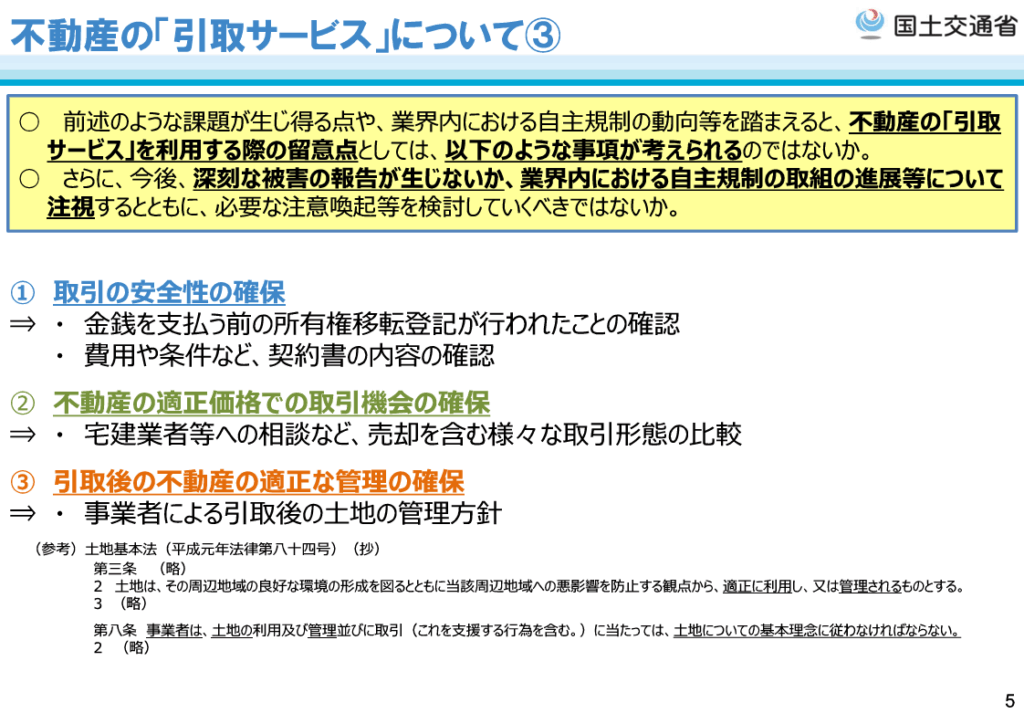 不動産の「引取サービス」について③

国土交通省

○ 前述のような課題が生じ得る点や、業界内における自主規制の動向等を踏まえると、不動産の「引取サービス」を利用する際の留意点としては、以下のような事項が考えられるのではないか。
○ さらに、今後、深刻な被害の報告が生じないか、業界内における自主規制の取組の進展等について注視するとともに、必要な注意喚起等を検討していくべきではないか。

① 取引の安全性の確保
⇒ ・ 金銭を支払う前の所有権移転登記が行われたことの確認
・ 費用や条件など、契約書の内容の確認

② 不動産の適正価格での取引機会の確保
⇒ ・ 宅建業者等への相談など、売却を含む様々な取引形態の比較

③ 引取後の不動産の適正な管理の確保
⇒ ・ 事業者による引取後の土地の管理方針

（参考）土地基本法（平成元年法律第八十四号）（抄）
第三条 （略）
2 土地は、その周辺地域の良好な環境の形成を図るとともに当該周辺地域への悪影響を防止する観点から、適正に利用し、又は管理されるものとする。
3 （略）

第八条 事業者は、土地の利用及び管理並びに取引（これを支援する行為を含む。）に当たっては、土地についての基本理念に従わなければならない。
2 （略）

5